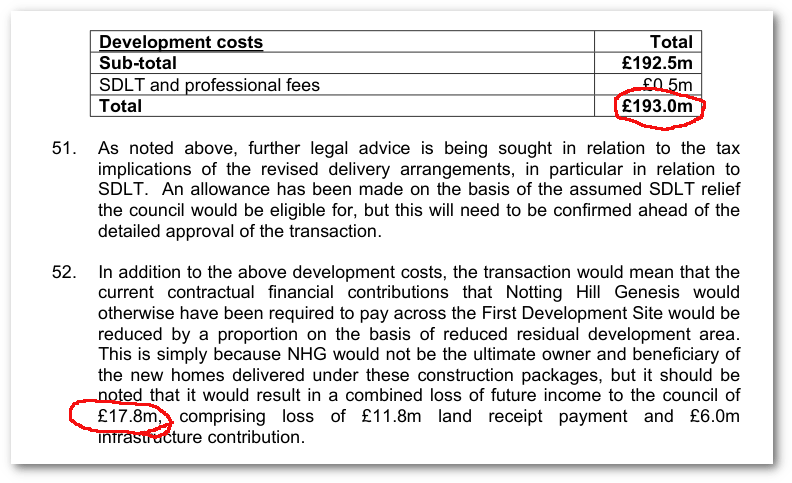 | Development costs | Total |
|---|---|
| Sub-total | £192.5m |
| SDLT and professional fees | £0.5m |
| Total | £193.0m |

51. As noted above, further legal advice is being sought in relation to the tax implications of the revised delivery arrangements, in particular in relation to SDLT. An allowance has been made on the basis of the assumed SDLT relief the council would be eligible for, but this will need to be confirmed ahead of the detailed approval of the transaction.

52. In addition to the above development costs, the transaction would mean that the current contractual financial contributions that Notting Hill Genesis would otherwise have been required to pay across the First Development Site would be reduced by a proportion on the basis of reduced residual development area. This is simply because NHG would not be the ultimate owner and beneficiary of the new homes delivered under these construction packages, but it should be noted that it would result in a combined loss of future income to the council of £17.8m, comprising loss of £11.8m land receipt payment and £6.0m infrastructure contribution.